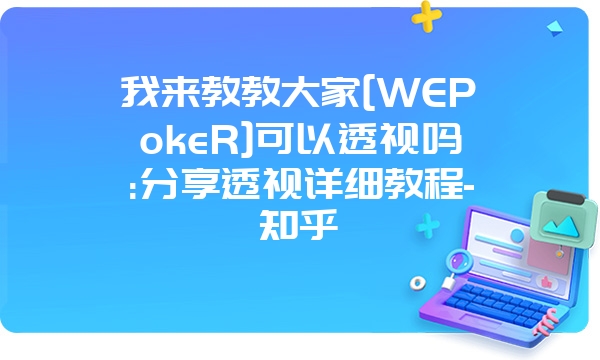 我来教教大家[WEPokeR]可以透视吗:分享透视详细教程-知乎